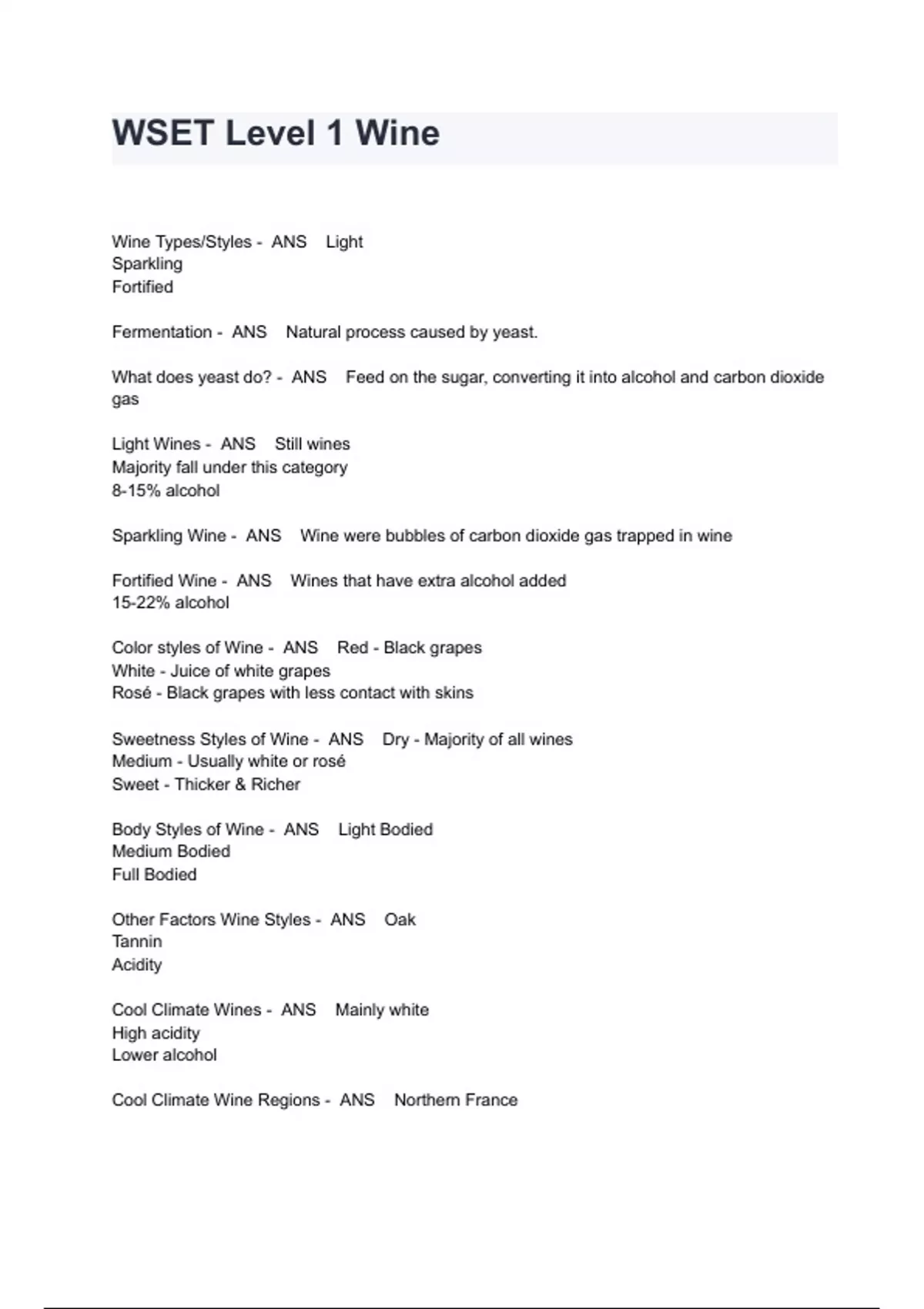 WSET Level 1 Wine

Wine Types/Styles - ANS Light
Sparkling
Fortified

Fermentation - ANS Natural process caused by yeast.

What does yeast do? - ANS Feed on the sugar, converting it into alcohol and carbon dioxide gas

Light Wines - ANS Still wines
Majority fall under this category
8-15% alcohol

Sparkling Wine - ANS Wine were bubbles of carbon dioxide gas trapped in wine

Fortified Wine - ANS Wines that have extra alcohol added
15-22% alcohol

Color styles of Wine - ANS Red - Black grapes
White - Juice of white grapes
Rosé - Black grapes with less contact with skins

Sweetness Styles of Wine - ANS Dry - Majority of all wines
Medium - Usually white or rosé
Sweet - Thicker & Richer

Body Styles of Wine - ANS Light Bodied
Medium Bodied
Full Bodied

Other Factors Wine Styles - ANS Oak
Tannin
Acidity

Cool Climate Wines - ANS Mainly white
High acidity
Lower alcohol

Cool Climate Wine Regions - ANS Northern France